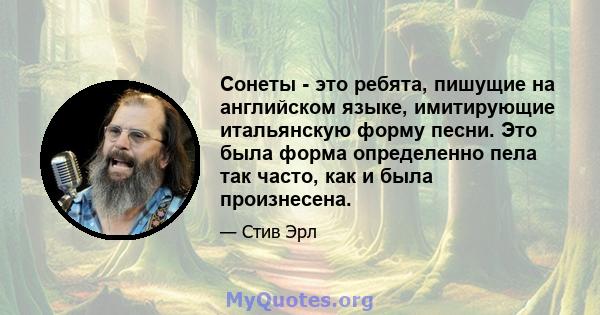 Сонеты - это ребята, пишущие на английском языке, имитирующие итальянскую форму песни. Это была форма определенно пела так часто, как и была произнесена.

— Стив Эрл

MyQuotes.org